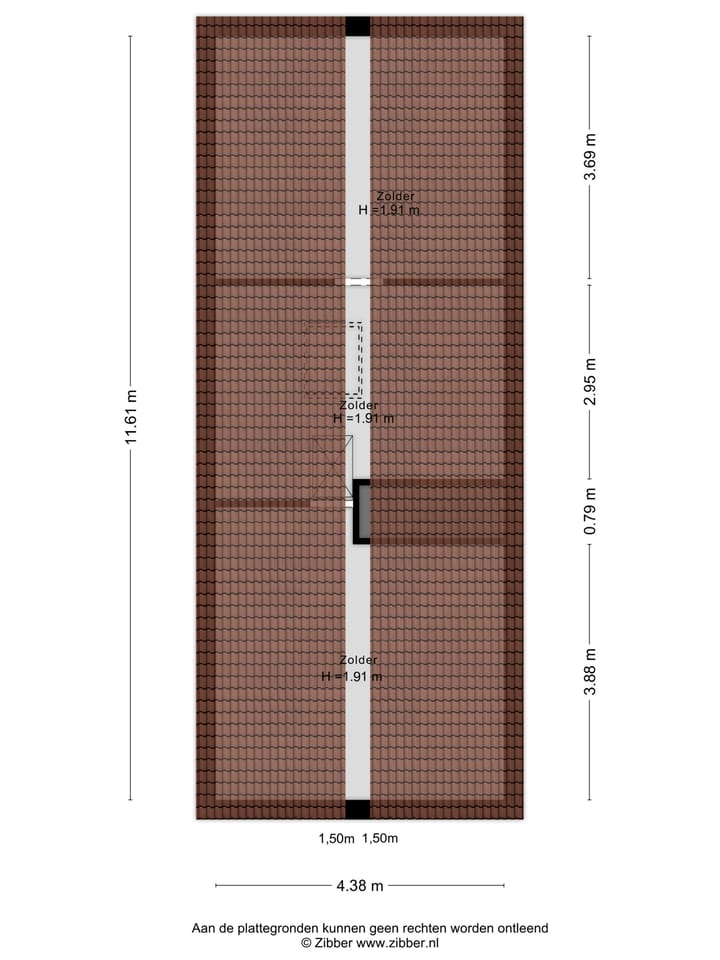 11.61 m

Zolder
H =1.91 m

Zolder
H =1.91 m

Zolder
H =1.91 m

3.69 m

2.95 m

0.79 m

3.88 m

1,50m 1,50m

4.38 m

Aan de plattegronden kunnen geen rechten worden ontleend
© Zibber www.zibber.nl